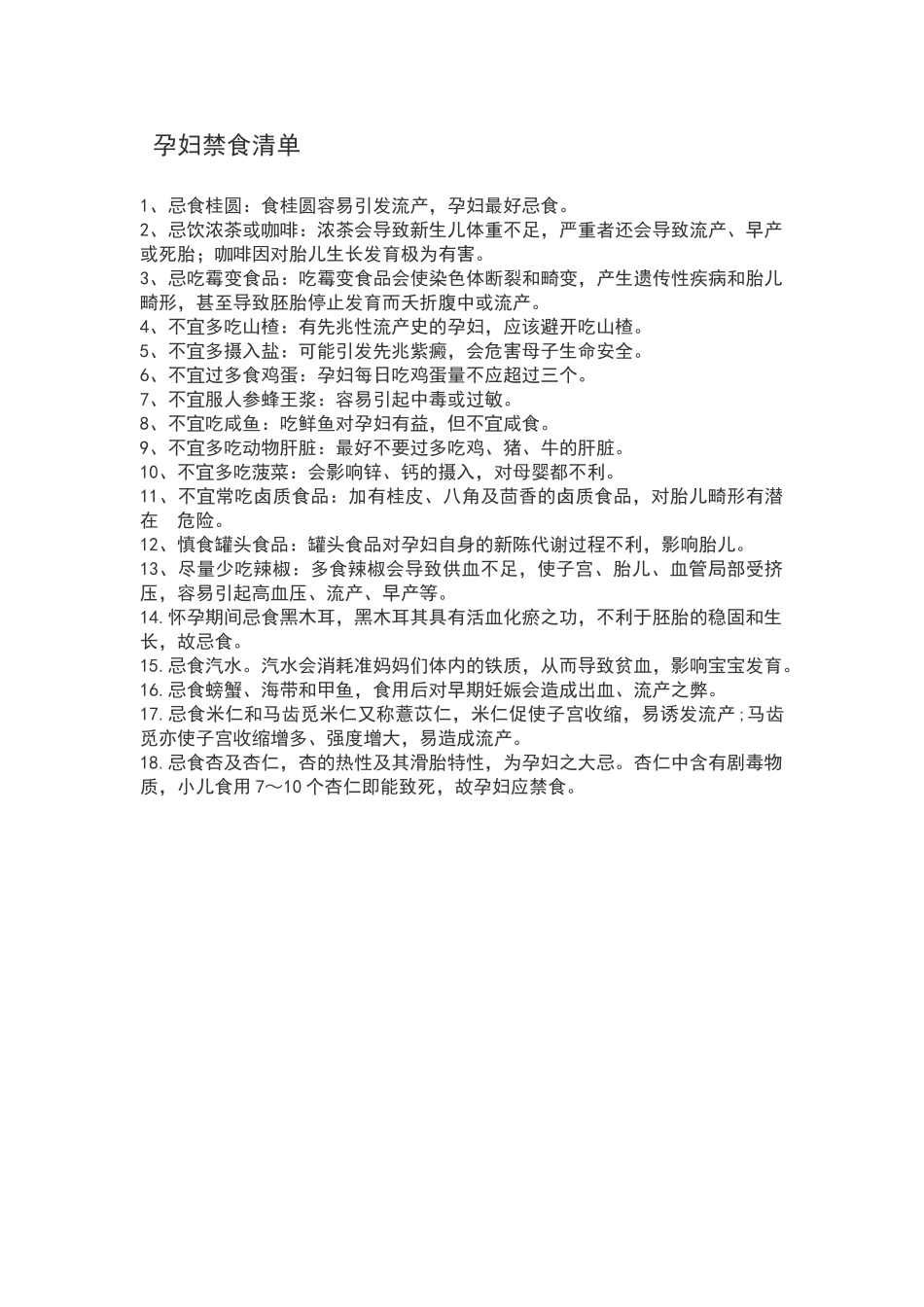 孕妇禁食清单

1、忌食桂圆：食桂圆容易引发流产，孕妇最好忌食。
2、忌饮浓茶或咖啡：浓茶会导致新生儿体重不足，严重者还会导致流产、早产或死胎；咖啡因对胎儿生长发育极为有害。
3、忌吃霉变食品：吃霉变食品会使染色体断裂和畸变，产生遗传性疾病和胎儿畸形，甚至导致胚胎停止发育而夭折腹中或流产。
4、不宜多吃山楂：有先兆性流产史的孕妇，应该避开吃山楂。
5、不宜多摄入盐：可能引发先兆紫癜，会危害母子生命安全。
6、不宜过多食鸡蛋：孕妇每日吃鸡蛋量不应超过三个。
7、不宜服人参蜂王浆：容易引起中毒或过敏。
8、不宜吃咸鱼：吃鲜鱼对孕妇有益，但不宜咸食。
9、不宜多吃动物肝脏：最好不要过多吃鸡、猪、牛的肝脏。
10、不宜多吃菠菜：会影响锌、钙的摄入，对母婴都不利。
11、不宜常吃卤质食品：加有桂皮、八角及茴香的卤质食品，对胎儿畸形有潜在 危险。
12、慎食罐头食品：罐头食品对孕妇自身的新陈代谢过程不利，影响胎儿。
13、尽量少吃辣椒：多食辣椒会导致供血不足，使子宫、胎儿、血管局部受挤压，容易引起高血压、流产、早产等。
14. 怀孕期间忌食黑木耳，黑木耳其具有活血化瘀之功，不利于胚胎的稳固和生长，故忌食。
15. 忌食汽水。汽水会消耗准妈妈们体内的铁质，从而导致贫血，影响宝宝发育。
16. 忌食螃蟹、海带和甲鱼，食用后对早期妊娠会造成出血、流产之弊。
17. 忌食米仁和马齿觅米仁又称薏苡仁，米仁促使子宫收缩，易诱发流产；马齿觅亦使子宫收缩增多、强度增大，易造成流产。
18. 忌食杏及杏仁，杏的热性及其滑胎特性，为孕妇之大忌。杏仁中含有剧毒物质，小儿食用 7～10 个杏仁即能致死，故孕妇应禁食。